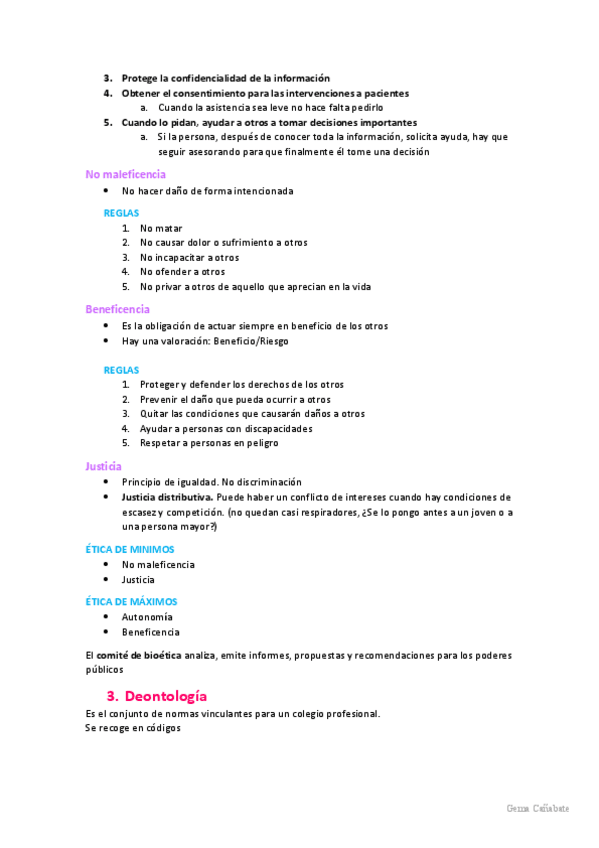 3. Protege la confidencialidad de la información
4. Obtener el consentimiento para las intervenciones a pacientes
a. Cuando la asistencia sea leve no hace falta pedirlo
5. Cuando lo pidan, ayudar a otros a tomar decisiones importantes
a. Si la persona, después de conocer toda la información, solicita ayuda, hay que seguir asesorando para que finalmente él tome una decisión

No maleficencia
• No hacer daño de forma intencionada

REGLAS
1. No matar
2. No causar dolor o sufrimiento a otros
3. No incapacitar a otros
4. No ofender a otros
5. No privar a otros de aquello que aprecian en la vida

Beneficencia
• Es la obligación de actuar siempre en beneficio de los otros
• Hay una valoración: Beneficio/Riesgo

REGLAS
1. Proteger y defender los derechos de los otros
2. Prevenir el daño que pueda ocurrir a otros
3. Quitar las condiciones que causarán daños a otros
4. Ayudar a personas con discapacidades
5. Respetar a personas en peligro

Justicia
• Principio de igualdad. No discriminación
• Justicia distributiva. Puede haber un conflicto de intereses cuando hay condiciones de escasez y competición. (no quedan casi respiradores, ¿Se lo pongo antes a un joven o a una persona mayor?)

ÉTICA DE MINIMOS
• No maleficencia
• Justicia

ÉTICA DE MÁXIMOS
• Autonomía
• Beneficencia

El comité de bioética analiza, emite informes, propuestas y recomendaciones para los poderes públicos

3. Deontología
Es el conjunto de normas vinculantes para un colegio profesional.
Se recoge en códigos

Gema Cañabate